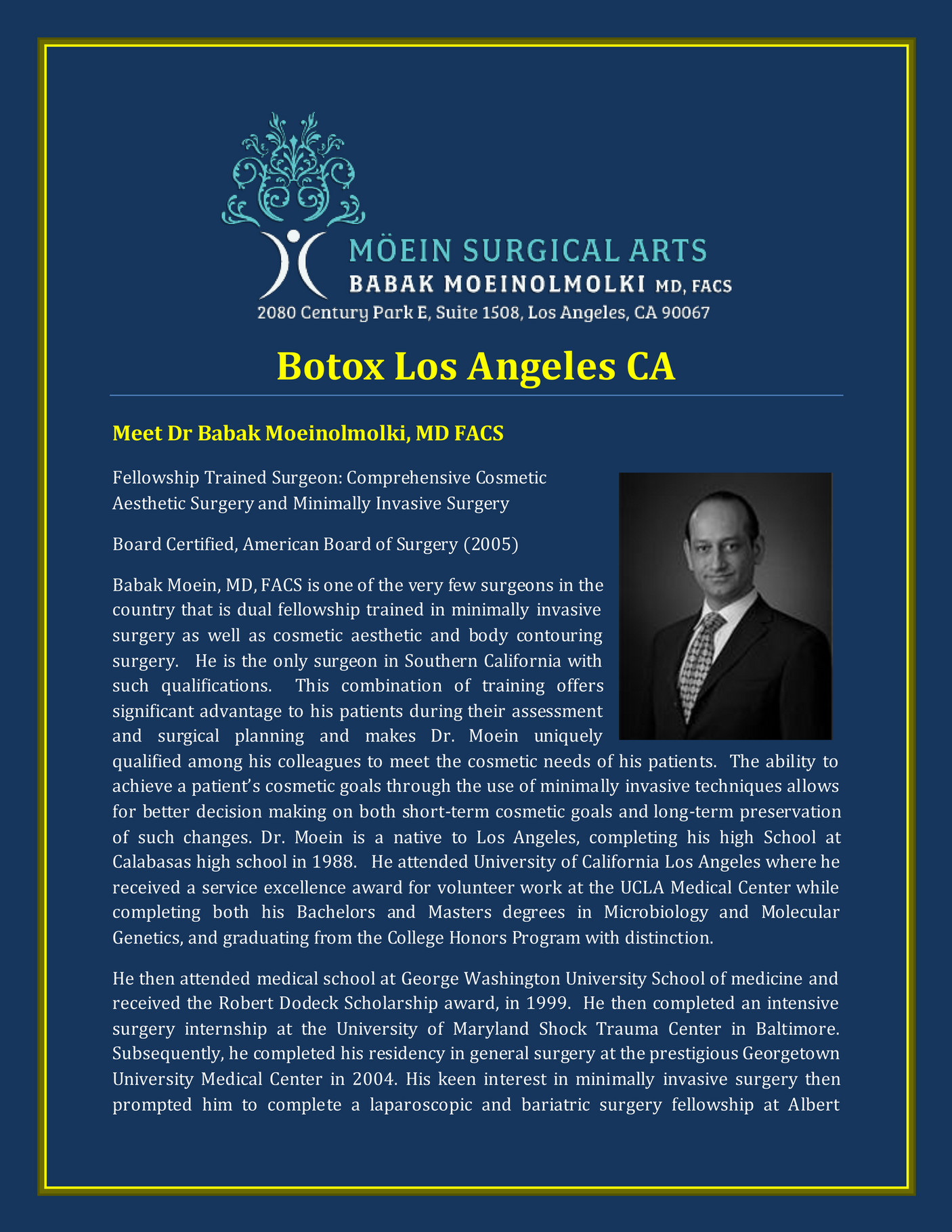 MÖEIN SURGICAL ARTS
BABAK MOEINOLMOLKI MD, FACS
2080 Century Park E, Suite 1508, Los Angeles, CA 90067

Botox Los Angeles CA

Meet Dr Babak Moeinolmolki, MD FACS

Fellowship Trained Surgeon: Comprehensive Cosmetic Aesthetic Surgery and Minimally Invasive Surgery

Board Certified, American Board of Surgery (2005)

Babak Moein, MD, FACS is one of the very few surgeons in the country that is dual fellowship trained in minimally invasive surgery as well as cosmetic aesthetic and body contouring surgery. He is the only surgeon in Southern California with such qualifications. This combination of training offers significant advantage to his patients during their assessment and surgical planning and makes Dr. Moein uniquely qualified among his colleagues to meet the cosmetic needs of his patients. The ability to achieve a patient's cosmetic goals through the use of minimally invasive techniques allows for better decision making on both short-term cosmetic goals and long-term preservation of such changes. Dr. Moein is a native to Los Angeles, completing his high School at Calabasas high school in 1988. He attended University of California Los Angeles where he received a service excellence award for volunteer work at the UCLA Medical Center while completing both his Bachelors and Masters degrees in Microbiology and Molecular Genetics, and graduating from the College Honors Program with distinction.

He then attended medical school at George Washington University School of medicine and received the Robert Dodeck Scholarship award, in 1999. He then completed an intensive surgery internship at the University of Maryland Shock Trauma Center in Baltimore. Subsequently, he completed his residency in general surgery at the prestigious Georgetown University Medical Center in 2004. His keen interest in minimally invasive surgery then prompted him to complete a laparoscopic and bariatric surgery fellowship at Albert